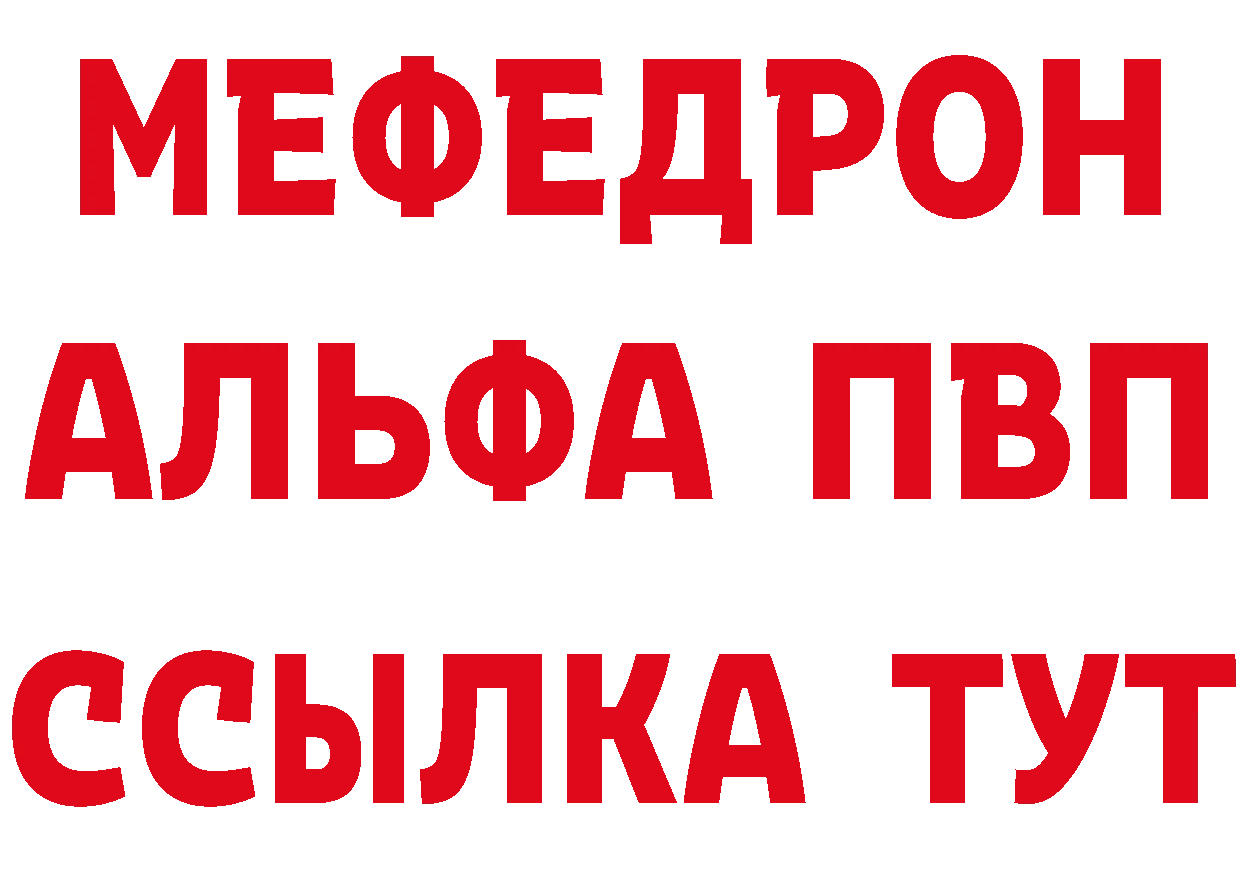 МЕФЕДРОН
АЛЬФА ПВП
ССЫЛКА ТУТ